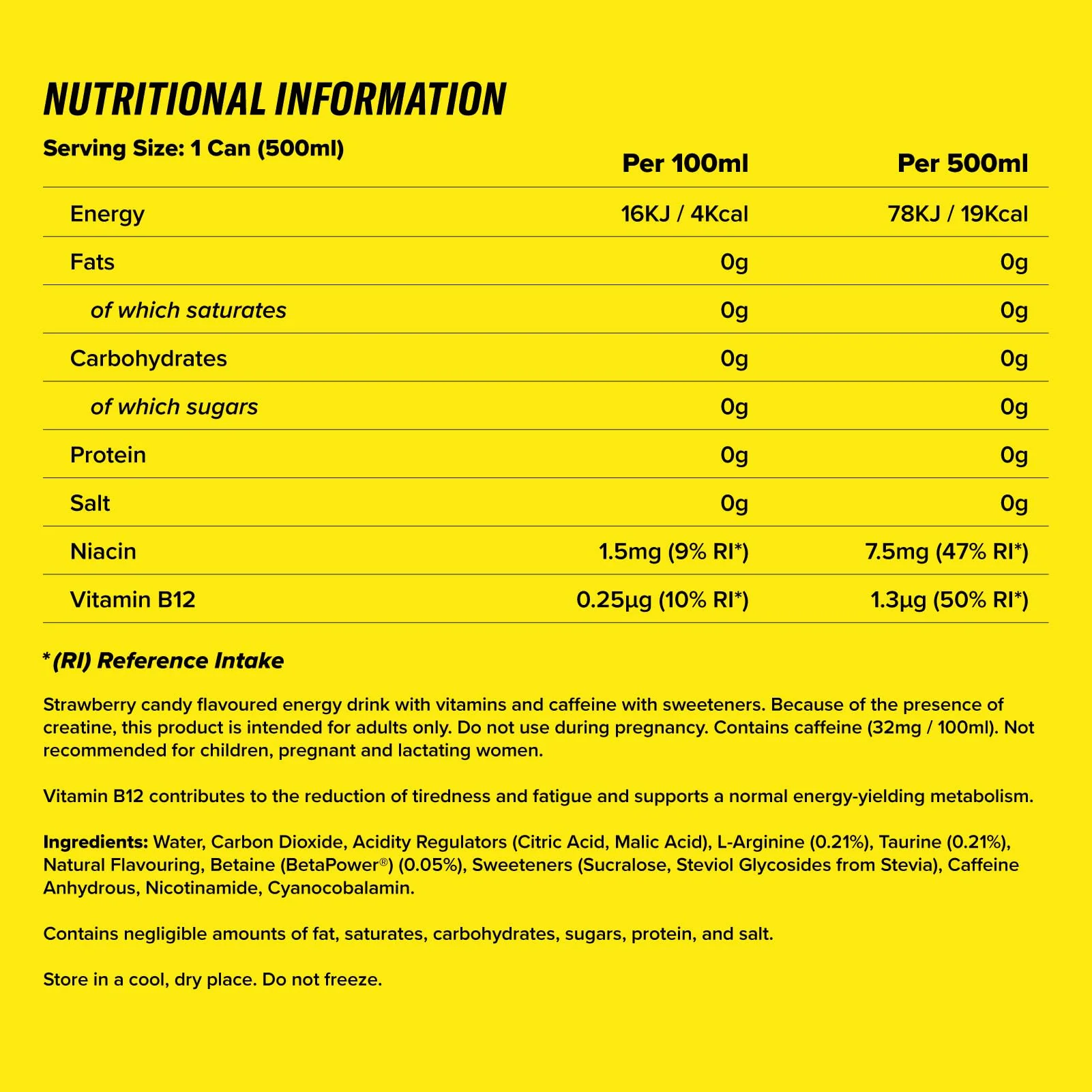 NUTRITIONAL INFORMATION

| Serving Size: 1 Can (500ml) | Per 100ml | Per 500ml |
|---|---|---|
| Energy | 16KJ / 4Kcal | 78KJ / 19Kcal |
| Fats | 0g | 0g |
| of which saturates | 0g | 0g |
| Carbohydrates | 0g | 0g |
| of which sugars | 0g | 0g |
| Protein | 0g | 0g |
| Salt | 0g | 0g |
| Niacin | 1.5mg (9% RI*) | 7.5mg (47% RI*) |
| Vitamin B12 | 0.25µg (10% RI*) | 1.3µg (50% RI*) |

*(RI) Reference Intake

Strawberry candy flavoured energy drink with vitamins and caffeine with sweeteners. Because of the presence of creatine, this product is intended for adults only. Do not use during pregnancy. Contains caffeine (32mg / 100ml). Not recommended for children, pregnant and lactating women.

Vitamin B12 contributes to the reduction of tiredness and fatigue and supports a normal energy-yielding metabolism.

Ingredients: Water, Carbon Dioxide, Acidity Regulators (Citric Acid, Malic Acid), L-Arginine (0.21%), Taurine (0.21%), Natural Flavouring, Betaine (BetaPower®) (0.05%), Sweeteners (Sucralose, Steviol Glycosides from Stevia), Caffeine Anhydrous, Nicotinamide, Cyanocobalamin.

Contains negligible amounts of fat, saturates, carbohydrates, sugars, protein, and salt.

Store in a cool, dry place. Do not freeze.